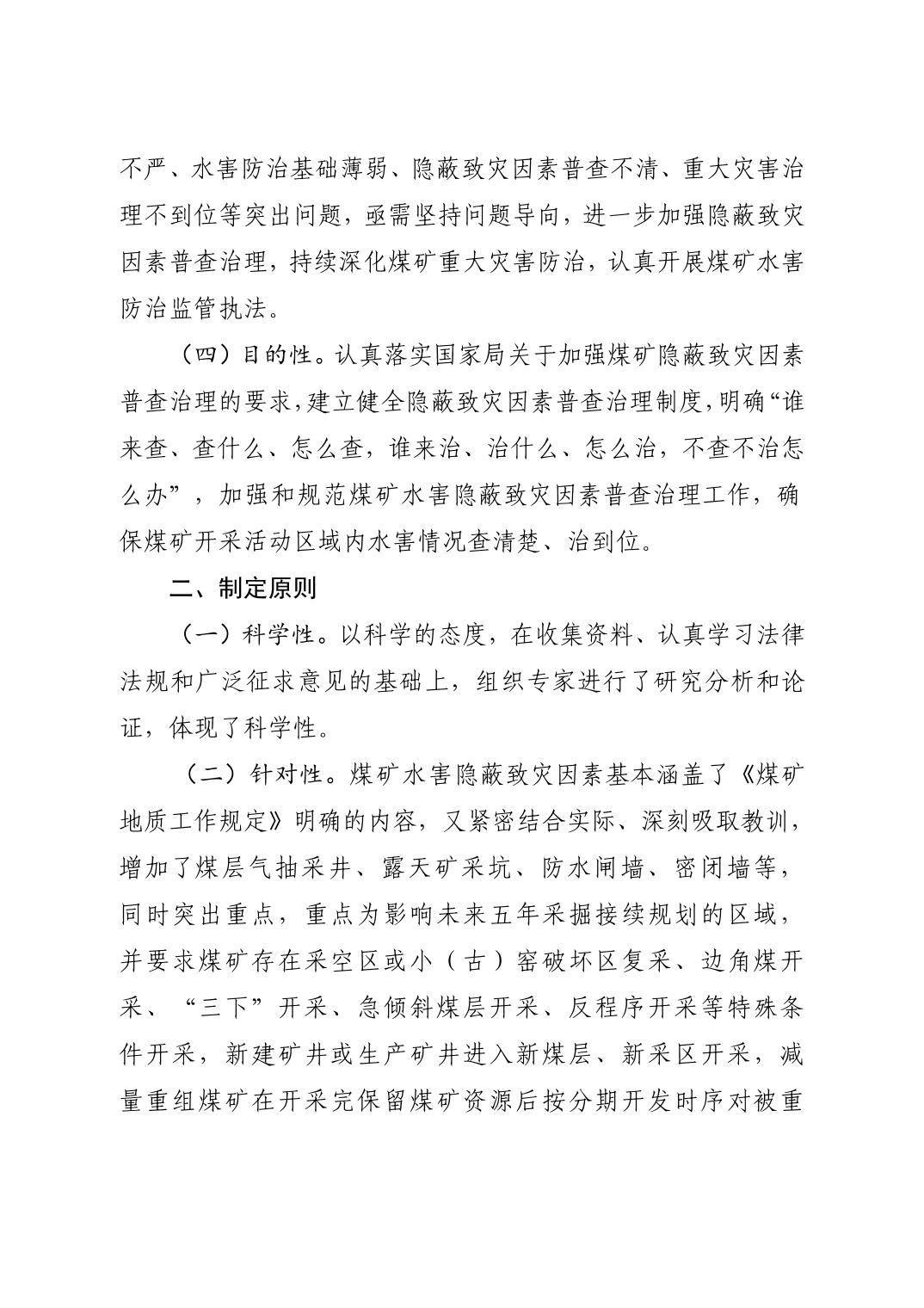 不严、水害防治基础薄弱、隐蔽致灾因素普查不清、重大灾害治理不到位等突出问题，亟需坚持问题导向，进一步加强隐蔽致灾因素普查治理，持续深化煤矿重大灾害防治，认真开展煤矿水害防治监管执法。

（四）目的性。认真落实国家局关于加强煤矿隐蔽致灾因素普查治理的要求，建立健全隐蔽致灾因素普查治理制度，明确“谁来查、查什么、怎么查，谁来治、治什么、怎么治，不查不治怎么办”，加强和规范煤矿水害隐蔽致灾因素普查治理工作，确保煤矿开采活动区域内水害情况查清楚、治到位。

二、制定原则

（一）科学性。以科学的态度，在收集资料、认真学习法律法规和广泛征求意见的基础上，组织专家进行了研究分析和论证，体现了科学性。

（二）针对性。煤矿水害隐蔽致灾因素基本涵盖了《煤矿地质工作规定》明确的内容，又紧密结合实际、深刻吸取教训，增加了煤层气抽采井、露天矿采坑、防水闸墙、密闭墙等，同时突出重点，重点为影响未来五年采掘接续规划的区域，并要求煤矿存在采空区或小（古）窑破坏区复采、边角煤开采、“三下”开采、急倾斜煤层开采、反程序开采等特殊条件开采，新建矿井或生产矿井进入新煤层、新采区开采，减量重组煤矿在开采完保留煤矿资源后按分期开发时序对被重